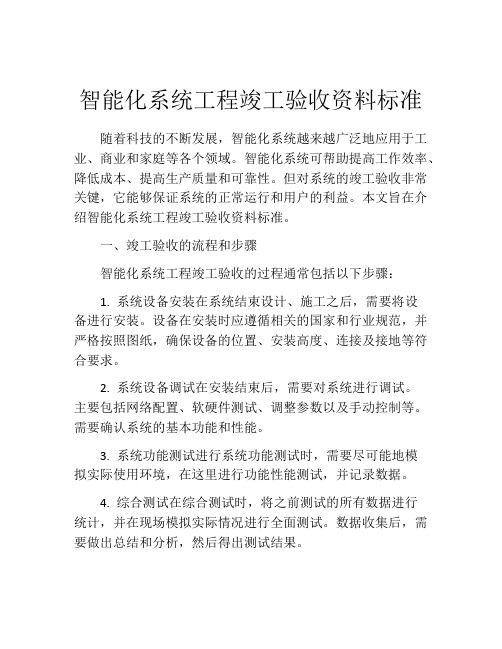 智能化系统工程竣工验收资料标准

随着科技的不断发展，智能化系统越来越广泛地应用于工业、商业和家庭等各个领域。智能化系统可帮助提高工作效率、降低成本、提高生产质量和可靠性。但对系统的竣工验收非常关键，它能够保证系统的正常运行和用户的利益。本文旨在介绍智能化系统工程竣工验收资料标准。

一、竣工验收的流程和步骤

智能化系统工程竣工验收的过程通常包括以下步骤：

1. 系统设备安装在系统结束设计、施工之后，需要将设备进行安装。设备在安装时应遵循相关的国家和行业规范，并严格按照图纸，确保设备的位置、安装高度、连接及接地等符合要求。

2. 系统设备调试在安装结束后，需要对系统进行调试。主要包括网络配置、软硬件测试、调整参数以及手动控制等。需要确认系统的基本功能和性能。

3. 系统功能测试进行系统功能测试时，需要尽可能地模拟实际使用环境，在这里进行功能性能测试，并记录数据。

4. 综合测试在综合测试时，将之前测试的所有数据进行统计，并在现场模拟实际情况进行全面测试。数据收集后，需要做出总结和分析，然后得出测试结果。